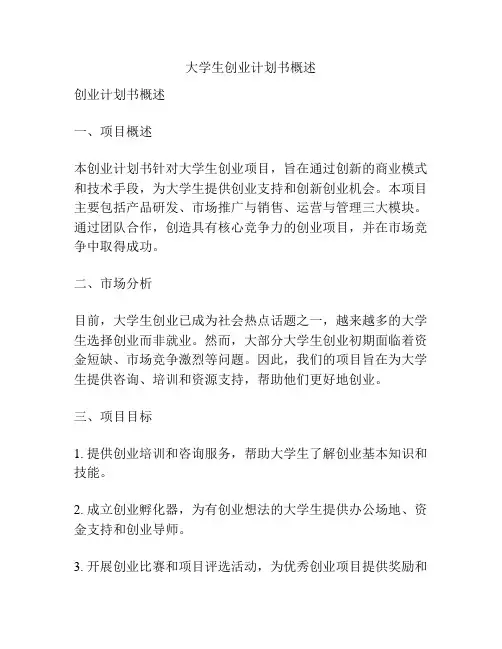 大学生创业计划书概述

创业计划书概述

一、项目概述

本创业计划书针对大学生创业项目，旨在通过创新的商业模式和技术手段，为大学生提供创业支持和创新创业机会。本项目主要包括产品研发、市场推广与销售、运营与管理三大模块。通过团队合作，创造具有核心竞争力的创业项目，并在市场竞争中取得成功。

二、市场分析

目前，大学生创业已成为社会热点话题之一，越来越多的大学生选择创业而非就业。然而，大部分大学生创业初期面临着资金短缺、市场竞争激烈等问题。因此，我们的项目旨在为大学生提供咨询、培训和资源支持，帮助他们更好地创业。

三、项目目标

1. 提供创业培训和咨询服务，帮助大学生了解创业基本知识和技能。

2. 成立创业孵化器，为有创业想法的大学生提供办公场地、资金支持和创业导师。

3. 开展创业比赛和项目评选活动，为优秀创业项目提供奖励和